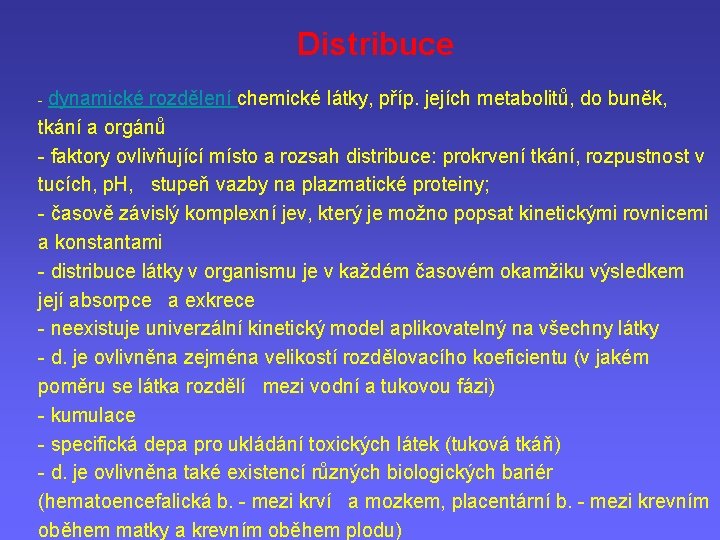 Distribuce

- dynamické rozdělení chemické látky, příp. jejích metabolitů, do buněk, tkání a orgánů
- faktory ovlivňující místo a rozsah distribuce: prokrvení tkání, rozpustnost v tucích, pH, stupeň vazby na plazmatické proteiny;
- časově závislý komplexní jev, který je možno popsat kinetickými rovnicemi a konstantami
- distribuce látky v organismu je v každém časovém okamžiku výsledkem její absorpce a exkrece
- neexistuje univerzální kinetický model aplikovatelný na všechny látky
- d. je ovlivněna zejména velikostí rozdělovacího koeficientu (v jakém poměru se látka rozdělí mezi vodní a tukovou fázi)
- kumulace
- specifická depa pro ukládání toxických látek (tuková tkáň)
- d. je ovlivněna také existencí různých biologických bariér (hematoencefalická b. - mezi krví a mozkem, placentární b. - mezi krevním oběhem matky a krevním oběhem plodu)